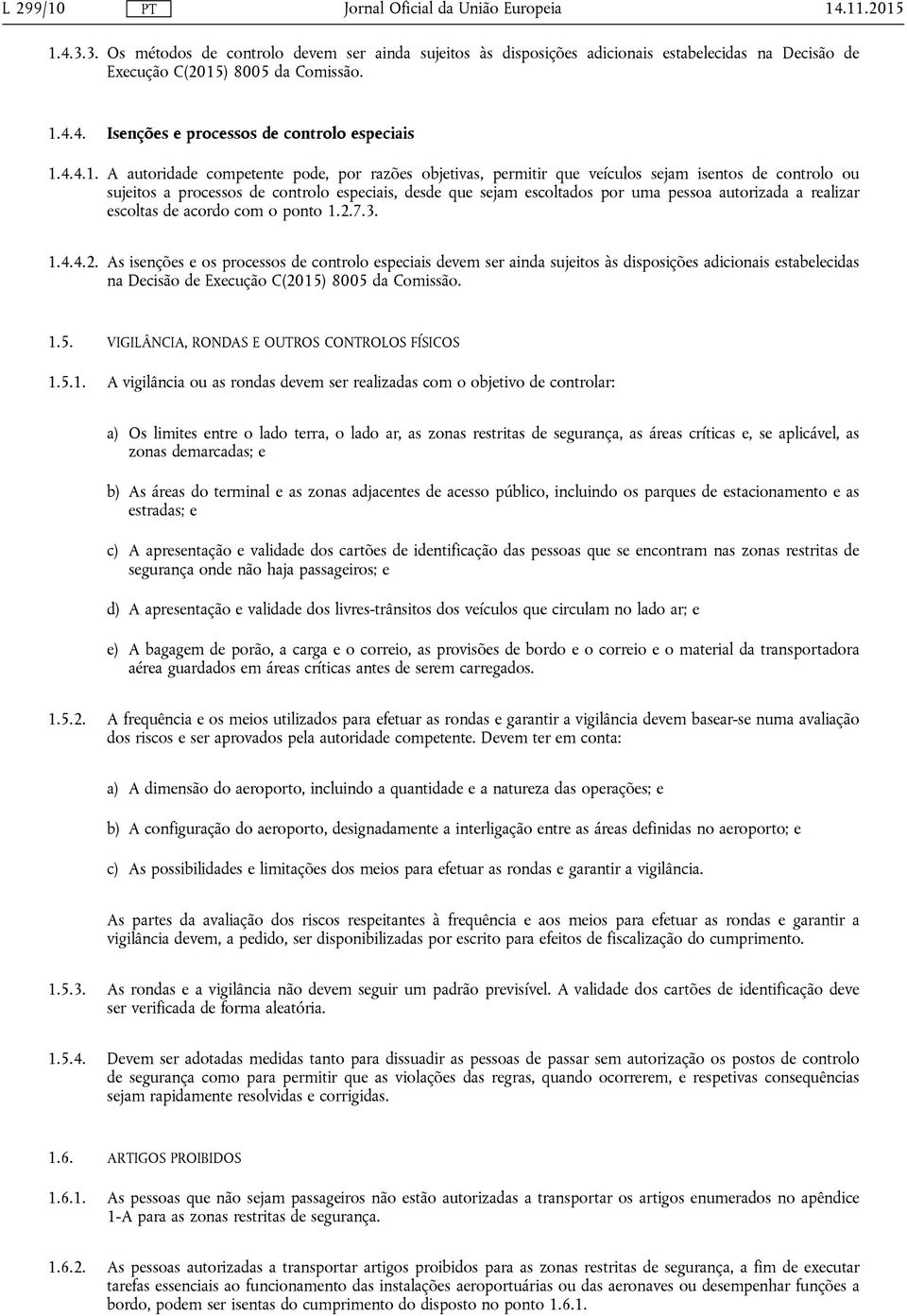 L 299/10 PT Jornal Oficial da União Europeia 14.11.2015

1.4.3.3. Os métodos de controlo devem ser ainda sujeitos às disposições adicionais estabelecidas na Decisão de Execução C(2015) 8005 da Comissão.

1.4.4. Isenções e processos de controlo especiais

1.4.4.1. A autoridade competente pode, por razões objetivas, permitir que veículos sejam isentos de controlo ou sujeitos a processos de controlo especiais, desde que sejam escoltados por uma pessoa autorizada a realizar escoltas de acordo com o ponto 1.2.7.3.

1.4.4.2. As isenções e os processos de controlo especiais devem ser ainda sujeitos às disposições adicionais estabelecidas na Decisão de Execução C(2015) 8005 da Comissão.

1.5. VIGILÂNCIA, RONDAS E OUTROS CONTROLOS FÍSICOS

1.5.1. A vigilância ou as rondas devem ser realizadas com o objetivo de controlar:

a) Os limites entre o lado terra, o lado ar, as zonas restritas de segurança, as áreas críticas e, se aplicável, as zonas demarcadas; e

b) As áreas do terminal e as zonas adjacentes de acesso público, incluindo os parques de estacionamento e as estradas; e

c) A apresentação e validade dos cartões de identificação das pessoas que se encontram nas zonas restritas de segurança onde não haja passageiros; e

d) A apresentação e validade dos livres-trânsitos dos veículos que circulam no lado ar; e

e) A bagagem de porão, a carga e o correio, as provisões de bordo e o correio e o material da transportadora aérea guardados em áreas críticas antes de serem carregados.

1.5.2. A frequência e os meios utilizados para efetuar as rondas e garantir a vigilância devem basear-se numa avaliação dos riscos e ser aprovados pela autoridade competente. Devem ter em conta:

a) A dimensão do aeroporto, incluindo a quantidade e a natureza das operações; e

b) A configuração do aeroporto, designadamente a interligação entre as áreas definidas no aeroporto; e

c) As possibilidades e limitações dos meios para efetuar as rondas e garantir a vigilância.

As partes da avaliação dos riscos respeitantes à frequência e aos meios para efetuar as rondas e garantir a vigilância devem, a pedido, ser disponibilizadas por escrito para efeitos de fiscalização do cumprimento.

1.5.3. As rondas e a vigilância não devem seguir um padrão previsível. A validade dos cartões de identificação deve ser verificada de forma aleatória.

1.5.4. Devem ser adotadas medidas tanto para dissuadir as pessoas de passar sem autorização os postos de controlo de segurança como para permitir que as violações das regras, quando ocorrerem, e respetivas consequências sejam rapidamente resolvidas e corrigidas.

1.6. ARTIGOS PROIBIDOS

1.6.1. As pessoas que não sejam passageiros não estão autorizadas a transportar os artigos enumerados no apêndice 1-A para as zonas restritas de segurança.

1.6.2. As pessoas autorizadas a transportar artigos proibidos para as zonas restritas de segurança, a fim de executar tarefas essenciais ao funcionamento das instalações aeroportuárias ou das aeronaves ou desempenhar funções a bordo, podem ser isentas do cumprimento do disposto no ponto 1.6.1.